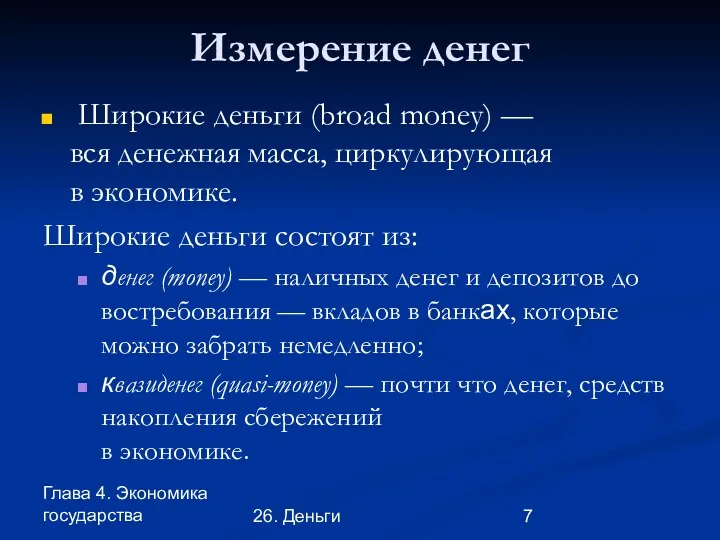 Измерение денег

Широкие деньги (broad money) — вся денежная масса, циркулирующая в экономике.

Широкие деньги состоят из:

денег (money) — наличных денег и депозитов до востребования — вкладов в банках, которые можно забрать немедленно;

квазиденег (quasi-money) — почти что денег, средств накопления сбережений в экономике.

Глава 4. Экономика государства

26. Деньги

7